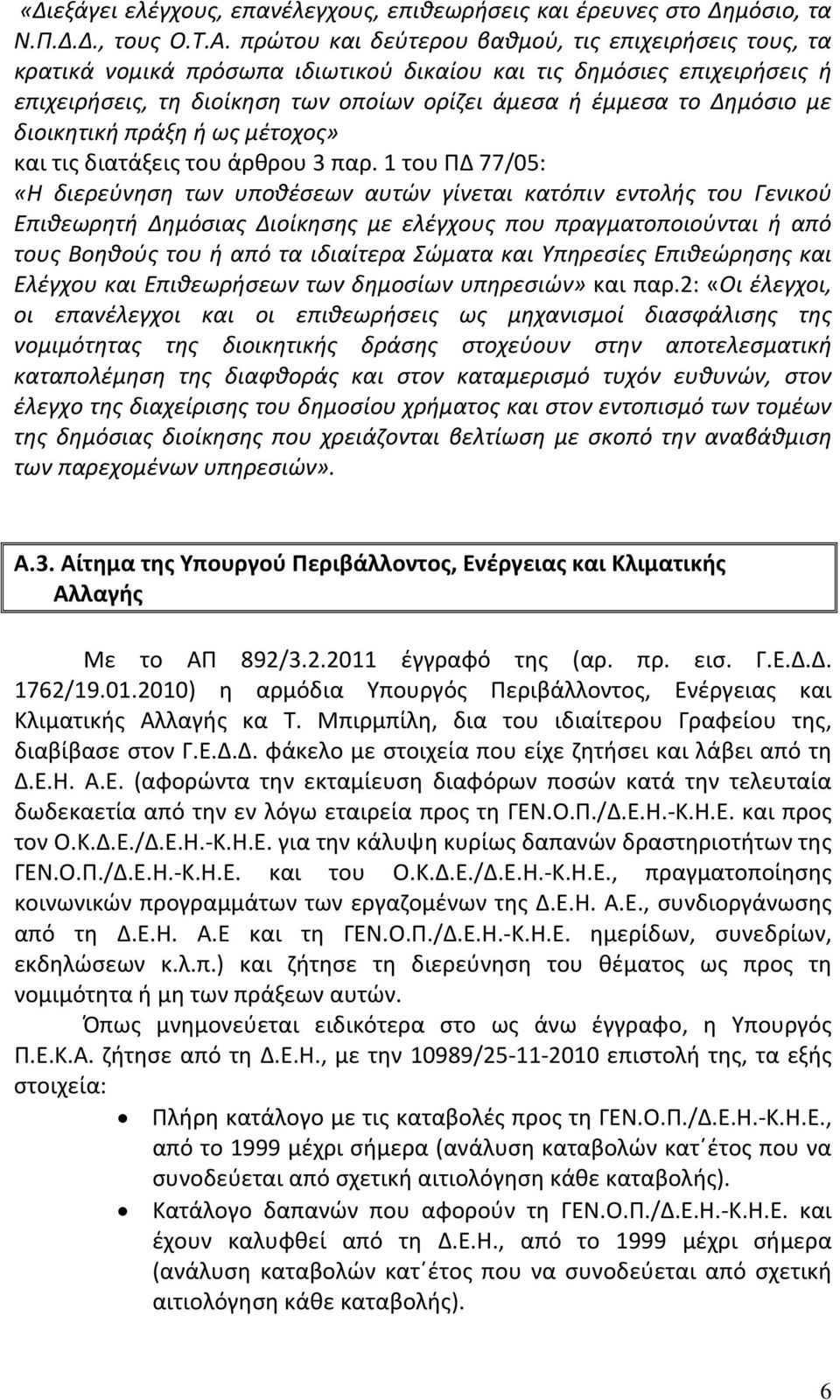 «Διεξάγει ελέγχους, επανέλεγχους, επιθεωρήσεις και έρευνες στο Δημόσιο, τα Ν.Π.Δ.Δ., τους Ο.Τ.Α. πρώτου και δεύτερου βαθμού, τις επιχειρήσεις τους, τα κρατικά νομικά πρόσωπα ιδιωτικού δικαίου και τις δημόσιες επιχειρήσεις ή επιχειρήσεις, τη διοίκηση των οποίων ορίζει άμεσα ή έμμεσα το Δημόσιο με διοικητική πράξη ή ως μέτοχος»
και τις διατάξεις του άρθρου 3 παρ. 1 του ΠΔ 77/05:
«Η διερεύνηση των υποθέσεων αυτών γίνεται κατόπιν εντολής του Γενικού Επιθεωρητή Δημόσιας Διοίκησης με ελέγχους που πραγματοποιούνται ή από τους Βοηθούς του ή από τα ιδιαίτερα Σώματα και Υπηρεσίες Επιθεώρησης και Ελέγχου και Επιθεωρήσεων των δημοσίων υπηρεσιών» και παρ.2: «Οι έλεγχοι, οι επανέλεγχοι και οι επιθεωρήσεις ως μηχανισμοί διασφάλισης της νομιμότητας της διοικητικής δράσης στοχεύουν στην αποτελεσματική καταπολέμηση της διαφθοράς και στον καταμερισμό τυχόν ευθυνών, στον έλεγχο της διαχείρισης του δημοσίου χρήματος και στον εντοπισμό των τομέων της δημόσιας διοίκησης που χρειάζονται βελτίωση με σκοπό την αναβάθμιση των παρεχομένων υπηρεσιών».

Α.3. Αίτημα της Υπουργού Περιβάλλοντος, Ενέργειας και Κλιματικής Αλλαγής

Με το ΑΠ 892/3.2.2011 έγγραφό της (αρ. πρ. εισ. Γ.Ε.Δ.Δ. 1762/19.01.2010) η αρμόδια Υπουργός Περιβάλλοντος, Ενέργειας και Κλιματικής Αλλαγής κα Τ. Μπιρμπίλη, δια του ιδιαίτερου Γραφείου της, διαβίβασε στον Γ.Ε.Δ.Δ. φάκελο με στοιχεία που είχε ζητήσει και λάβει από τη Δ.Ε.Η. Α.Ε. (αφορώντα την εκταμίευση διαφόρων ποσών κατά την τελευταία δωδεκαετία από την εν λόγω εταιρεία προς τη ΓΕΝ.Ο.Π./Δ.Ε.Η.-Κ.Η.Ε. και προς τον Ο.Κ.Δ.Ε./Δ.Ε.Η.-Κ.Η.Ε. για την κάλυψη κυρίως δαπανών δραστηριοτήτων της ΓΕΝ.Ο.Π./Δ.Ε.Η.-Κ.Η.Ε. και του Ο.Κ.Δ.Ε./Δ.Ε.Η.-Κ.Η.Ε., πραγματοποίησης κοινωνικών προγραμμάτων των εργαζομένων της Δ.Ε.Η. Α.Ε., συνδιοργάνωσης από τη Δ.Ε.Η. Α.Ε και τη ΓΕΝ.Ο.Π./Δ.Ε.Η.-Κ.Η.Ε. ημερίδων, συνεδρίων, εκδηλώσεων κ.λ.π.) και ζήτησε τη διερεύνηση του θέματος ως προς τη νομιμότητα ή μη των πράξεων αυτών.

Όπως μνημονεύεται ειδικότερα στο ως άνω έγγραφο, η Υπουργός Π.Ε.Κ.Α. ζήτησε από τη Δ.Ε.Η., με την 10989/25-11-2010 επιστολή της, τα εξής στοιχεία:

• Πλήρη κατάλογο με τις καταβολές προς τη ΓΕΝ.Ο.Π./Δ.Ε.Η.-Κ.Η.Ε., από το 1999 μέχρι σήμερα (ανάλυση καταβολών κατ΄έτος που να συνοδεύεται από σχετική αιτιολόγηση κάθε καταβολής).
• Κατάλογο δαπανών που αφορούν τη ΓΕΝ.Ο.Π./Δ.Ε.Η.-Κ.Η.Ε. και έχουν καλυφθεί από τη Δ.Ε.Η., από το 1999 μέχρι σήμερα (ανάλυση καταβολών κατ΄έτος που να συνοδεύεται από σχετική αιτιολόγηση κάθε καταβολής).

6